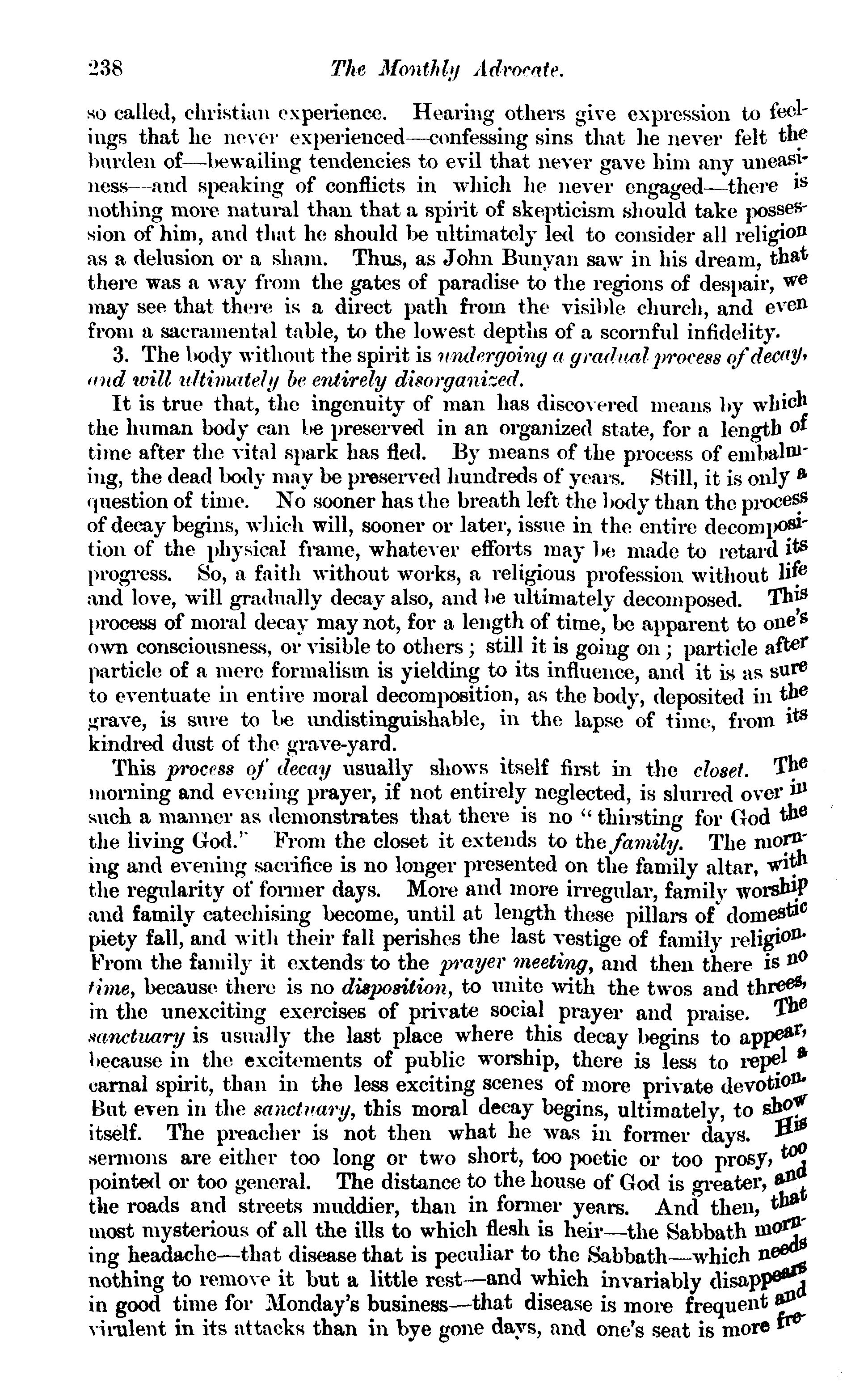 238 The Monthly Advocate.

so called, christian experience. Hearing others give expression to feelings that he never experienced—confessing sins that he never felt the burden of—bewailing tendencies to evil that never gave him any uneasiness—and speaking of conflicts in which he never engaged—there is nothing more natural than that a spirit of skepticism should take possession of him, and that he should be ultimately led to consider all religion as a delusion or a sham. Thus, as John Bunyan saw in his dream, that there was a way from the gates of paradise to the regions of despair, we may see that there is a direct path from the visible church, and even from a sacramental table, to the lowest depths of a scornful infidelity.

3. The body without the spirit is undergoing a gradual process of decay, and will ultimately be entirely disorganized.

It is true that, the ingenuity of man has discovered means by which the human body can be preserved in an organized state, for a length of time after the vital spark has fled. By means of the process of embalming, the dead body may be preserved hundreds of years. Still, it is only a question of time. No sooner has the breath left the body than the process of decay begins, which will, sooner or later, issue in the entire decomposition of the physical frame, whatever efforts may be made to retard its progress. So, a faith without works, a religious profession without life and love, will gradually decay also, and be ultimately decomposed. This process of moral decay may not, for a length of time, be apparent to one's own consciousness, or visible to others; still it is going on; particle after particle of a mere formalism is yielding to its influence, and it is as sure to eventuate in entire moral decomposition, as the body, deposited in the grave, is sure to be undistinguishable, in the lapse of time, from its kindred dust of the grave-yard.

This process of decay usually shows itself first in the closet. The morning and evening prayer, if not entirely neglected, is slurred over in such a manner as demonstrates that there is no "thirsting for God the the living God." From the closet it extends to the family. The morning and evening sacrifice is no longer presented on the family altar, with the regularity of former days. More and more irregular, family worship and family catechising become, until at length these pillars of domestic piety fall, and with their fall perishes the last vestige of family religion. From the family it extends to the prayer meeting, and then there is no time, because there is no disposition, to unite with the twos and threes, in the unexciting exercises of private social prayer and praise. The sanctuary is usually the last place where this decay begins to appear, because in the excitements of public worship, there is less to repel a carnal spirit, than in the less exciting scenes of more private devotion. But even in the sanctuary, this moral decay begins, ultimately, to show itself. The preacher is not then what he was in former days. His sermons are either too long or two short, too poetic or too prosy, too pointed or too general. The distance to the house of God is greater, and the roads and streets muddier, than in former years. And then, that most mysterious of all the ills to which flesh is heir—the Sabbath morning headache—that disease that is peculiar to the Sabbath—which needs nothing to remove it but a little rest—and which invariably disappears in good time for Monday's business—that disease is more frequent and virulent in its attacks than in bye gone days, and one's seat is more fre-